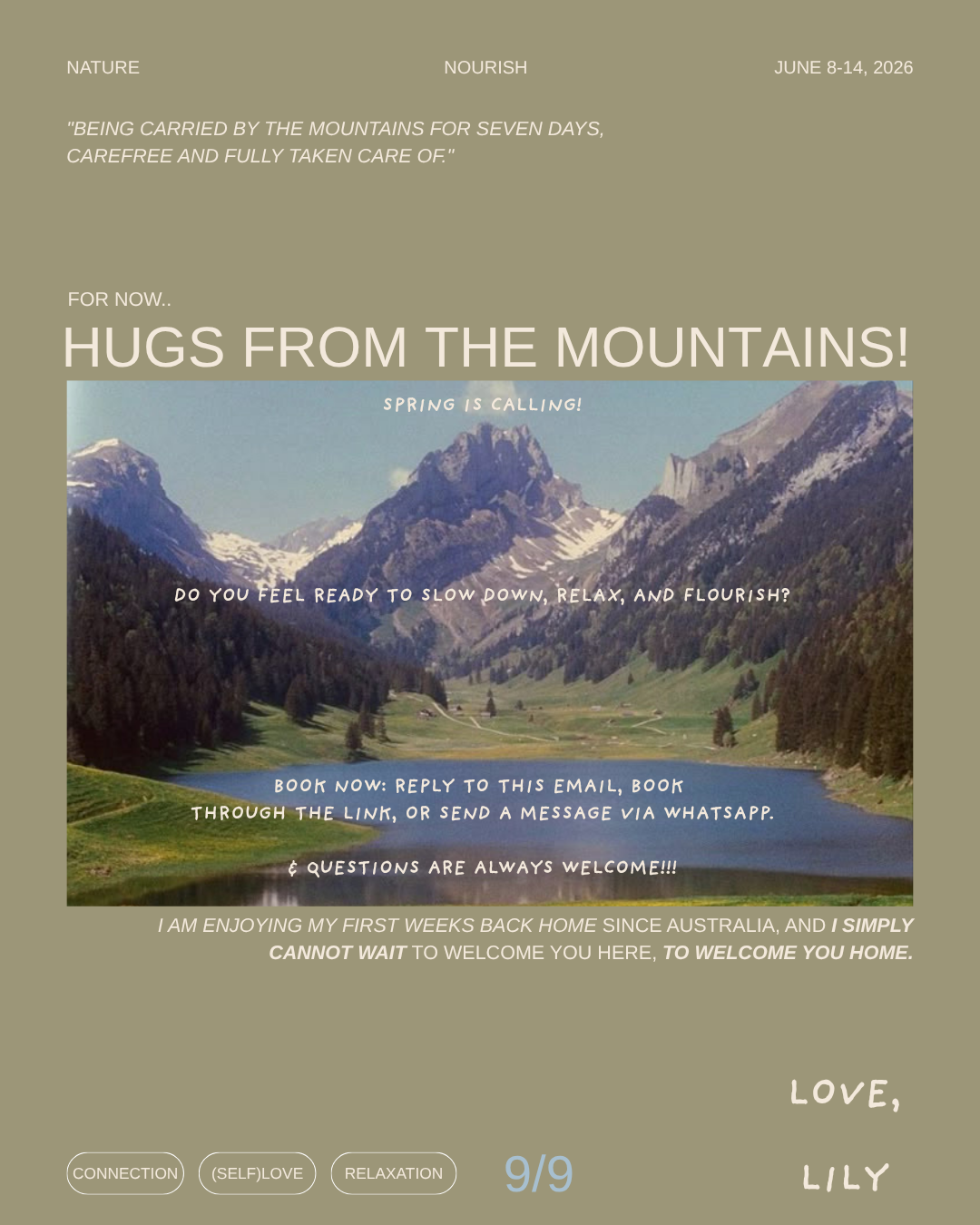 NATURE

NOURISH

JUNE 8-14, 2026

"BEING CARRIED BY THE MOUNTAINS FOR SEVEN DAYS, CAREFREE AND FULLY TAKEN CARE OF."

FOR NOW..

HUGS FROM THE MOUNTAINS!

SPRING IS CALLING!

DO YOU FEEL READY TO SLOW DOWN, RELAX, AND FLOURISH?

BOOK NOW: REPLY TO THIS EMAIL, BOOK THROUGH THE LINK, OR SEND A MESSAGE VIA WHATSAPP.

& QUESTIONS ARE ALWAYS WELCOME!!!

I AM ENJOYING MY FIRST WEEKS BACK HOME SINCE AUSTRALIA, AND I SIMPLY CANNOT WAIT TO WELCOME YOU HERE, TO WELCOME YOU HOME.

LOVE,

LILY

CONNECTION

(SELF)LOVE

RELAXATION

9/9